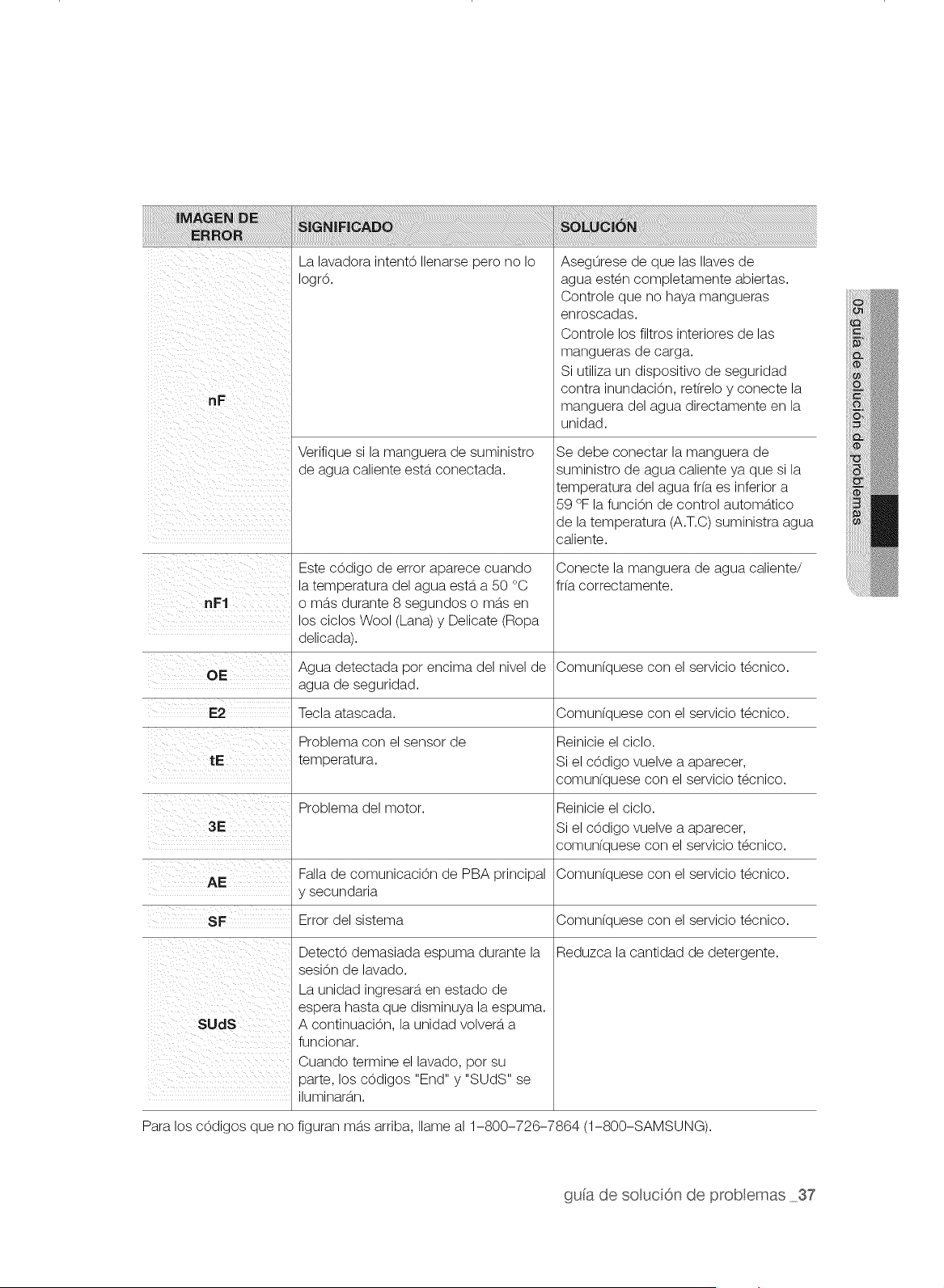 | IMAGEN DE ERROR | SIGNIFICADO | SOLUCIÓN |
|---|---|---|
| nF | La lavadora intentó llenarse pero no lo logró. | Asegúrese de que las llaves de agua estén completamente abiertas. Controle que no haya mangueras enroscadas. Controle los filtros interiores de las mangueras de carga. Si utiliza un dispositivo de seguridad contra inundación, retírelo y conecte la manguera del agua directamente en la unidad. |
| | Verifique si la manguera de suministro de agua caliente está conectada. | Se debe conectar la manguera de suministro de agua caliente ya que si la temperatura del agua fría es inferior a 59 °F la función de control automático de la temperatura (A.T.C) suministra agua caliente. |
| nF1 | Este código de error aparece cuando la temperatura del agua está a 50 °C o más durante 8 segundos o más en los ciclos Wool (Lana) y Delicate (Ropa delicada). | Conecte la manguera de agua caliente/ fría correctamente. |
| OE | Agua detectada por encima del nivel de agua de seguridad. | Comuníquese con el servicio técnico. |
| E2 | Tecla atascada. | Comuníquese con el servicio técnico. |
| tE | Problema con el sensor de temperatura. | Reinicie el ciclo. Si el código vuelve a aparecer, comuníquese con el servicio técnico. |
| 3E | Problema del motor. | Reinicie el ciclo. Si el código vuelve a aparecer, comuníquese con el servicio técnico. |
| AE | Falla de comunicación de PBA principal y secundaria | Comuníquese con el servicio técnico. |
| SF | Error del sistema | Comuníquese con el servicio técnico. |
| SUdS | Detectó demasiada espuma durante la sesión de lavado. La unidad ingresará en estado de espera hasta que disminuya la espuma. A continuación, la unidad volverá a funcionar. Cuando termine el lavado, por su parte, los códigos "End" y "SUdS" se iluminarán. | Reduzca la cantidad de detergente. |

Para los códigos que no figuran más arriba, llame al 1-800-726-7864 (1-800-SAMSUNG).

05 guía de solución de problemas

guía de solución de problemas _37